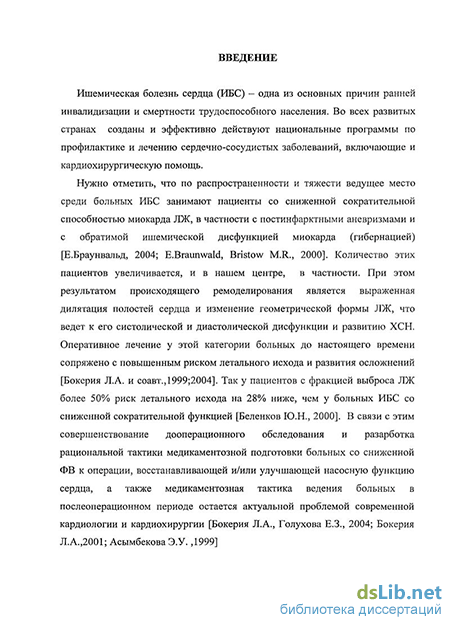 ВВЕДЕНИЕ

Ишемическая болезнь сердца (ИБС) – одна из основных причин ранней инвалидизации и смертности трудоспособного населения. Во всех развитых странах созданы и эффективно действуют национальные программы по профилактике и лечению сердечно-сосудистых заболеваний, включающие и кардиохирургическую помощь.

Нужно отметить, что по распространенности и тяжести ведущее место среди больных ИБС занимают пациенты со сниженной сократительной способностью миокарда ЛЖ, в частности с постинфарктными аневризмами и с обратимой ишемической дисфункцией миокарда (гибернацией) [Е.Браунвальд, 2004; E.Braunwald, Bristow M.R., 2000]. Количество этих пациентов увеличивается, и в нашем центре, в частности. При этом результатом происходящего ремоделирования является выраженная дилятация полостей сердца и изменение геометрической формы ЛЖ, что ведет к его систолической и диастолической дисфункции и развитию ХСН. Оперативное лечение у этой категории больных до настоящего времени сопряжено с повышенным риском летального исхода и развития осложнений [Бокерия Л.А. и соавт.,1999;2004]. Так у пациентов с фракцией выброса ЛЖ более 50% риск летального исхода на 28% ниже, чем у больных ИБС со сниженной сократительной функцией [Беленков Ю.Н., 2000]. В связи с этим совершенствование дооперационного обследования и разработка рациональной тактики медикаментозной подготовки больных со сниженной ФВ к операции, восстанавливающей и/или улучшающей насосную функцию сердца, а также медикаментозная тактика ведения больных в послеоперационном периоде остается актуальной проблемой современной кардиологии и кардиохирургии [Бокерия Л.А., Голухова Е.З., 2004; Бокерия Л.А.,2001; Асымбекова Э.У. ,1999]

dsLib.net
библиотека диссертаций